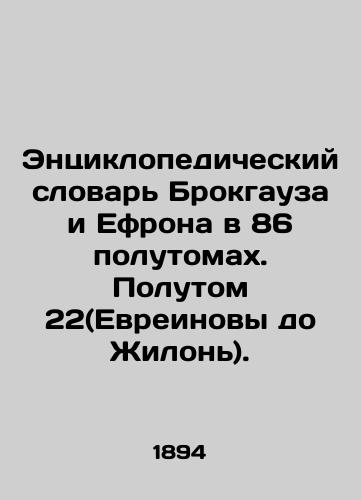 Энциклопедический словарь Брокгауза и Ефрона в 86 полутомах. Полутом 22(Евреиновы до Жилонь).

1894